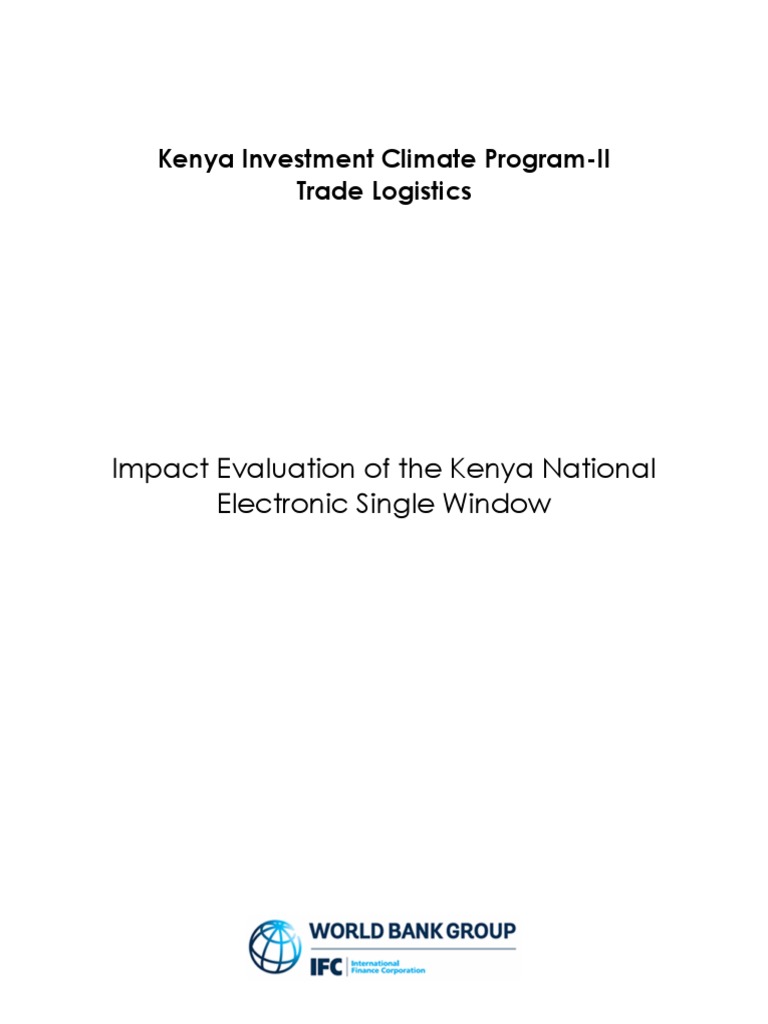 Kenya Investment Climate Program-II
Trade Logistics

Impact Evaluation of the Kenya National Electronic Single Window

WORLD BANK GROUP
IFC International Finance Corporation